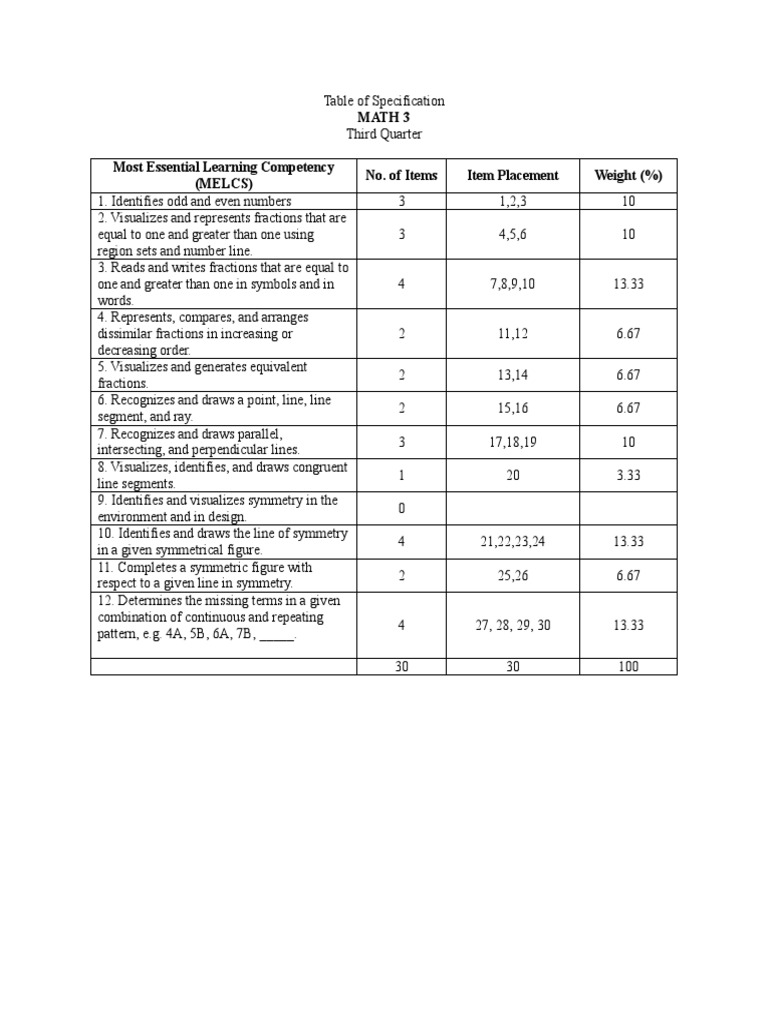 Table of Specification
MATH 3
Third Quarter

| Most Essential Learning Competency (MELCS) | No. of Items | Item Placement | Weight (%) |
|---|---|---|---|
| 1. Identifies odd and even numbers | 3 | 1,2,3 | 10 |
| 2. Visualizes and represents fractions that are equal to one and greater than one using region sets and number line. | 3 | 4,5,6 | 10 |
| 3. Reads and writes fractions that are equal to one and greater than one in symbols and in words. | 4 | 7,8,9,10 | 13.33 |
| 4. Represents, compares, and arranges dissimilar fractions in increasing or decreasing order. | 2 | 11,12 | 6.67 |
| 5. Visualizes and generates equivalent fractions. | 2 | 13,14 | 6.67 |
| 6. Recognizes and draws a point, line, line segment, and ray. | 2 | 15,16 | 6.67 |
| 7. Recognizes and draws parallel, intersecting, and perpendicular lines. | 3 | 17,18,19 | 10 |
| 8. Visualizes, identifies, and draws congruent line segments. | 1 | 20 | 3.33 |
| 9. Identifies and visualizes symmetry in the environment and in design. | 0 | | |
| 10. Identifies and draws the line of symmetry in a given symmetrical figure. | 4 | 21,22,23,24 | 13.33 |
| 11. Completes a symmetric figure with respect to a given line in symmetry. | 2 | 25,26 | 6.67 |
| 12. Determines the missing terms in a given combination of continuous and repeating pattern, e.g. 4A, 5B, 6A, 7B, _____. | 4 | 27, 28, 29, 30 | 13.33 |
| | 30 | 30 | 100 |